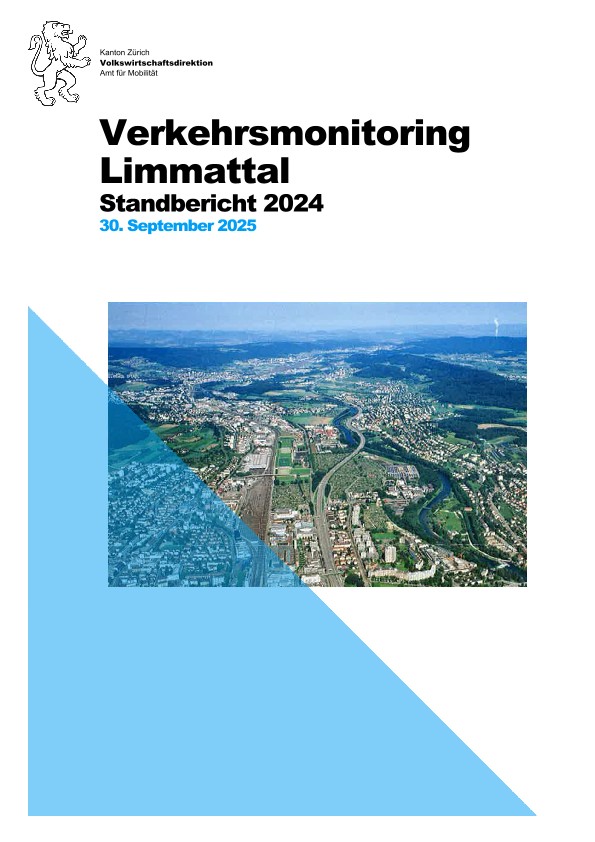 Kanton Zürich
Volkswirtschaftsdirektion
Amt für Mobilität

Verkehrsmonitoring Limmattal

Standbericht 2024

30. September 2025